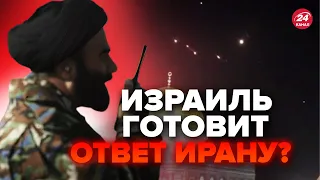 24 КАНАЛ

ИЗРАИЛЬ ГОТОВИТ ОТВЕТ ИРАНУ?